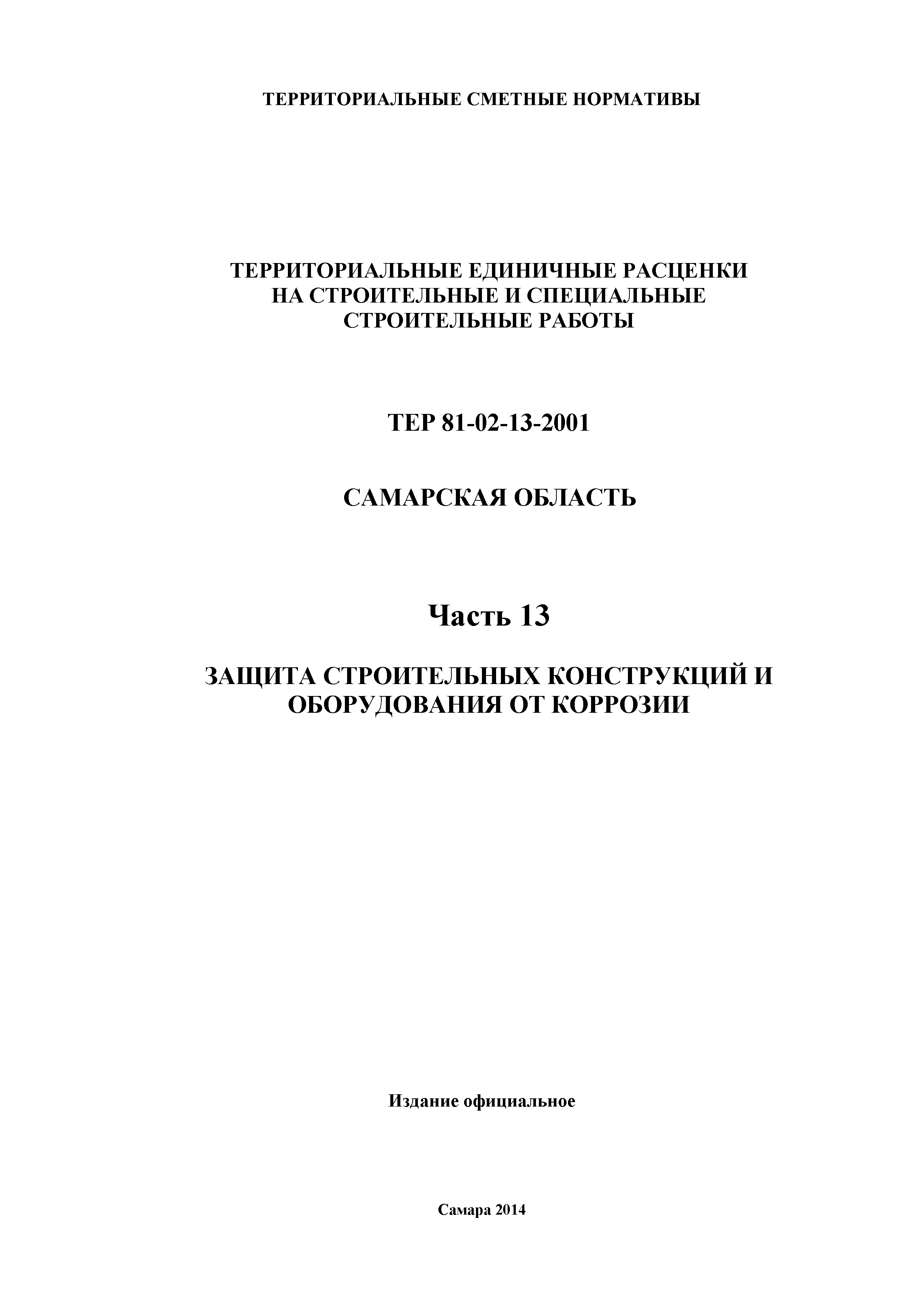 ТЕРРИТОРИАЛЬНЫЕ СМЕТНЫЕ НОРМАТИВЫ

ТЕРРИТОРИАЛЬНЫЕ ЕДИНИЧНЫЕ РАСЦЕНКИ НА СТРОИТЕЛЬНЫЕ И СПЕЦИАЛЬНЫЕ СТРОИТЕЛЬНЫЕ РАБОТЫ

ТЕР 81-02-13-2001

САМАРСКАЯ ОБЛАСТЬ

Часть 13

ЗАЩИТА СТРОИТЕЛЬНЫХ КОНСТРУКЦИЙ И ОБОРУДОВАНИЯ ОТ КОРРОЗИИ

Издание официальное

Самара 2014